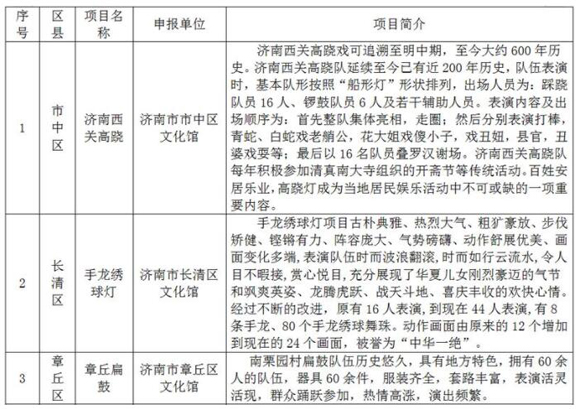 | 序号 | 区县 | 项目名称 | 申报单位 | 项目简介 |
|---|---|---|---|---|
| 1 | 市中区 | 济南西关高跷 | 济南市市中区文化馆 | 济南西关高跷戏可追溯至明中期，至今大约600年历史。济南西关高跷队延续至今已有近200年历史，队伍表演时，基本队形按照“船形灯”形状排列，出场人员为：踩跷队员16人、锣鼓队员6人及若干辅助人员。表演内容及出场顺序为：首先整队集体亮相，走圈；然后分别表演打棒，青蛇、白蛇戏老艄公，花大姐戏傻小子，戏丑妞，县官，丑婆戏耍等；最后以16名队员叠罗汉谢场。济南西关高跷队每年积极参加清真南大寺组织的开斋节等传统活动。百姓安居乐业，高跷灯成为当地居民娱乐活动中不可或缺的一项重要内容。 |
| 2 | 长清区 | 手龙绣球灯 | 济南市长清区文化馆 | 手龙绣球灯项目古朴典雅、热烈大气、粗犷豪放、步伐矫健、铿锵有力、阵容庞大、气势磅礴、动作舒展优美、画面变化多端，表演队伍时而波浪翻滚，时而如行云流水，令人目不暇接，赏心悦目，充分展现了华夏儿女刚烈豪迈的气节和飒爽英姿、龙腾虎跃、战天斗地、喜庆丰收的欢快心情。经过不断的改进，原有16人表演，到现在44人表演，有8条手龙、80个手龙绣球舞珠。动作画面由原来的12个增加到现在的24个画面，被誉为“中华一绝”。 |
| 3 | 章丘区 | 章丘扁鼓 | 济南市章丘区文化馆 | 南栗园村扁鼓队伍历史悠久，具有地方特色，拥有60余人的队伍，器具60余件，服装齐全，套路丰富，表演活灵活现，群众踊跃参加，热情高涨，演出频繁。 |